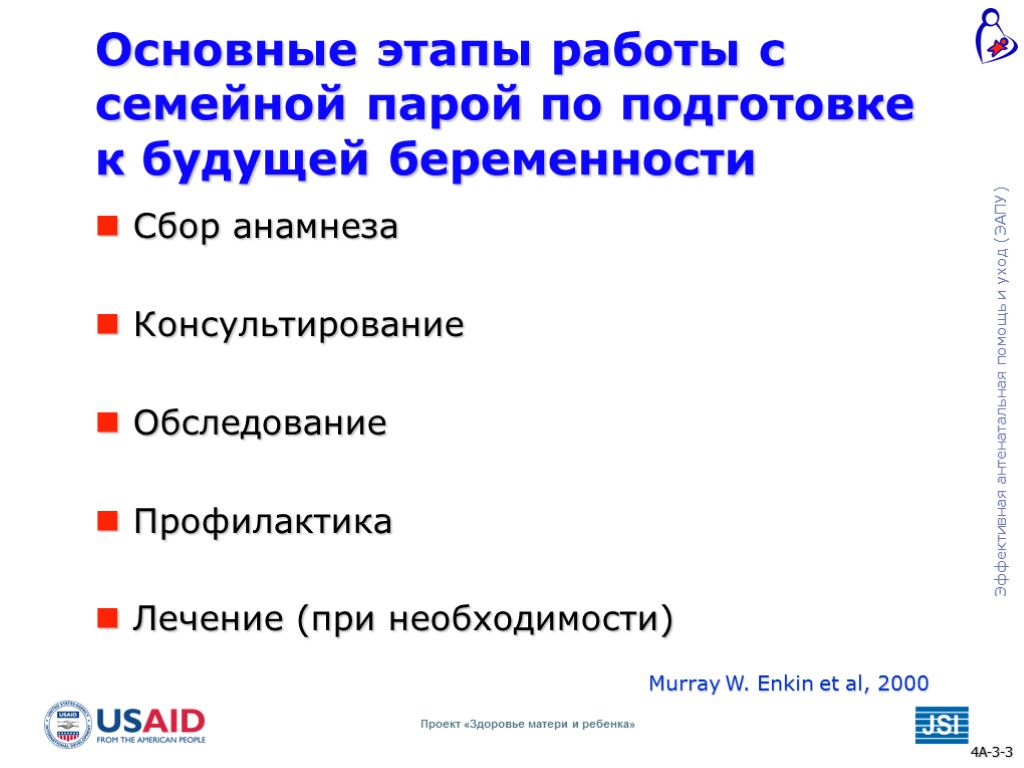 Основные этапы работы с семейной парой по подготовке к будущей беременности

Сбор анамнеза

Консультирование

Обследование

Профилактика

Лечение (при необходимости)

Murray W. Enkin et al, 2000

Эффективная антенатальная помощь и уход (ЭАПУ)

USAID
FROM THE AMERICAN PEOPLE

Проект «Здоровье матери и ребенка»

JSI

4A-3-3